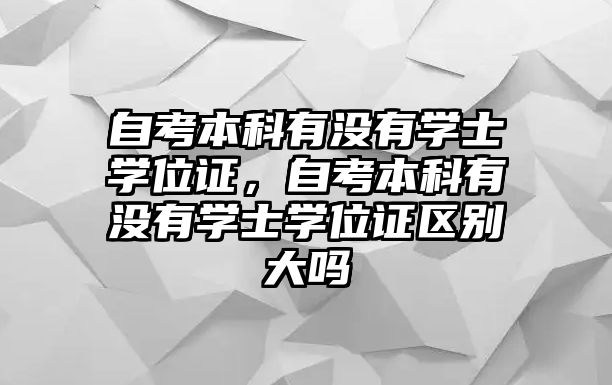 自考本科有没有学士学位证，自考本科有没有学士学位证区别大吗